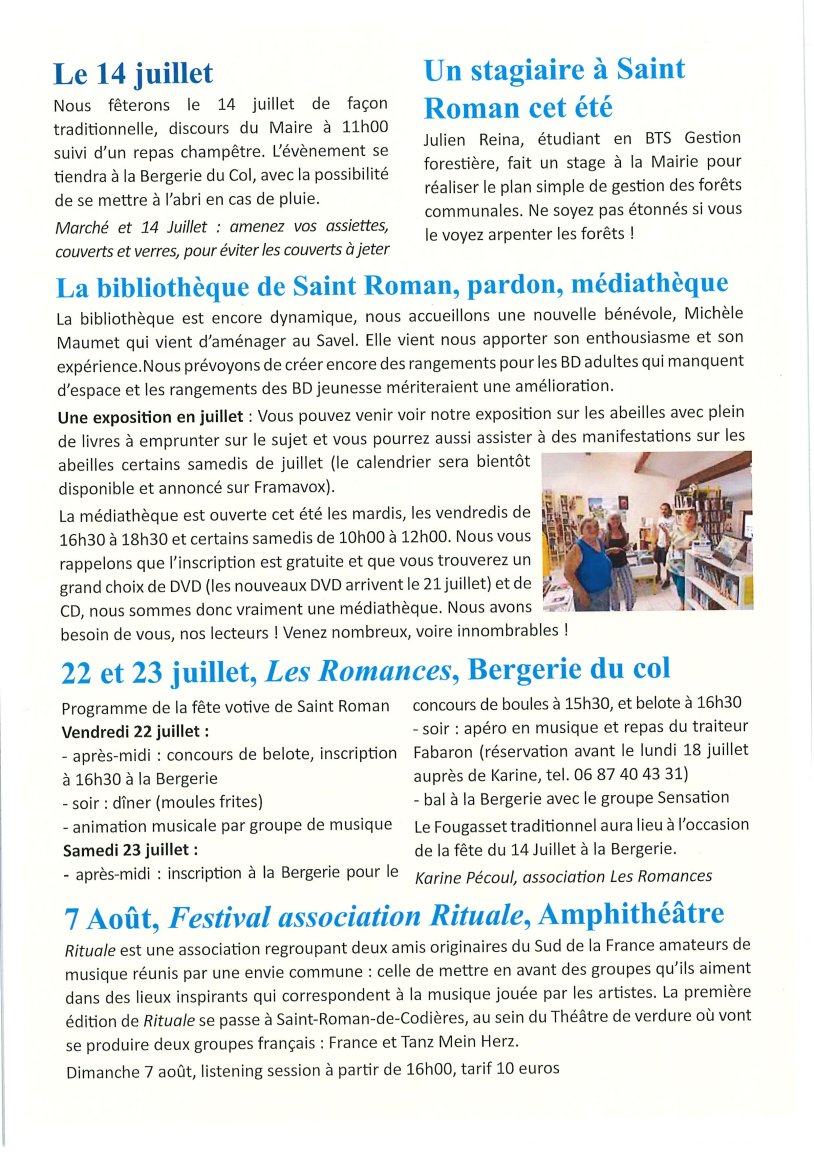 Le 14 juillet

Nous fêterons le 14 juillet de façon traditionnelle, discours du Maire à 11h00 suivi d'un repas champêtre. L'évènement se tiendra à la Bergerie du Col, avec la possibilité de se mettre à l'abri en cas de pluie.

Marché et 14 Juillet : amenez vos assiettes, couverts et verres, pour éviter les couverts à jeter

Un stagiaire à Saint Roman cet été

Julien Reina, étudiant en BTS Gestion forestière, fait un stage à la Mairie pour réaliser le plan simple de gestion des forêts communales. Ne soyez pas étonnés si vous le voyez arpenter les forêts !

La bibliothèque de Saint Roman, pardon, médiathèque

La bibliothèque est encore dynamique, nous accueillons une nouvelle bénévole, Michèle Maumet qui vient d'aménager au Savel. Elle vient nous apporter son enthousiasme et son expérience.Nous prévoyons de créer encore des rangements pour les BD adultes qui manquent d'espace et les rangements des BD jeunesse mériteraient une amélioration.

Une exposition en juillet : Vous pouvez venir voir notre exposition sur les abeilles avec plein de livres à emprunter sur le sujet et vous pourrez aussi assister à des manifestations sur les abeilles certains samedis de juillet (le calendrier sera bientôt disponible et annoncé sur Framavox).

La médiathèque est ouverte cet été les mardis, les vendredis de 16h30 à 18h30 et certains samedis de 10h00 à 12h00. Nous vous rappelons que l'inscription est gratuite et que vous trouverez un grand choix de DVD (les nouveaux DVD arrivent le 21 juillet) et de CD, nous sommes donc vraiment une médiathèque. Nous avons besoin de vous, nos lecteurs ! Venez nombreux, voire innombrables !

22 et 23 juillet, Les Romances, Bergerie du col

Programme de la fête votive de Saint Roman
Vendredi 22 juillet :
- après-midi : concours de belote, inscription à 16h30 à la Bergerie
- soir : dîner (moules frites)
- animation musicale par groupe de musique
Samedi 23 juillet :
- après-midi : inscription à la Bergerie pour le concours de boules à 15h30, et belote à 16h30
- soir : apéro en musique et repas du traiteur Fabaron (réservation avant le lundi 18 juillet auprès de Karine, tel. 06 87 40 43 31)
- bal à la Bergerie avec le groupe Sensation

Le Fougasset traditionnel aura lieu à l'occasion de la fête du 14 Juillet à la Bergerie.

Karine Pécoul, association Les Romances

7 Août, Festival association Rituale, Amphithéâtre

Rituale est une association regroupant deux amis originaires du Sud de la France amateurs de musique réunis par une envie commune : celle de mettre en avant des groupes qu'ils aiment dans des lieux inspirants qui correspondent à la musique jouée par les artistes. La première édition de Rituale se passe à Saint-Roman-de-Codières, au sein du Théâtre de verdure où vont se produire deux groupes français : France et Tanz Mein Herz.

Dimanche 7 août, listening session à partir de 16h00, tarif 10 euros